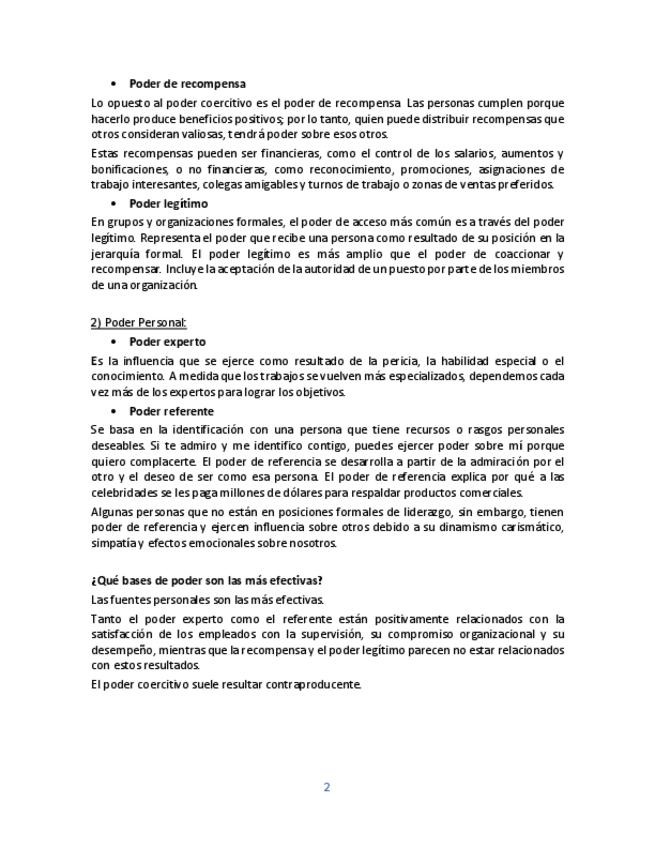 • Poder de recompensa

Lo opuesto al poder coercitivo es el poder de recompensa Las personas cumplen porque hacerlo produce beneficios positivos; por lo tanto, quien puede distribuir recompensas que otros consideran valiosas, tendrá poder sobre esos otros.

Estas recompensas pueden ser financieras, como el control de los salarios, aumentos y bonificaciones, o no financieras, como reconocimiento, promociones, asignaciones de trabajo interesantes, colegas amigables y turnos de trabajo o zonas de ventas preferidos.

• Poder legítimo

En grupos y organizaciones formales, el poder de acceso más común es a través del poder legítimo. Representa el poder que recibe una persona como resultado de su posición en la jerarquía formal. El poder legítimo es más amplio que el poder de coaccionar y recompensar. Incluye la aceptación de la autoridad de un puesto por parte de los miembros de una organización.

2) Poder Personal:

• Poder experto

Es la influencia que se ejerce como resultado de la pericia, la habilidad especial o el conocimiento. A medida que los trabajos se vuelven más especializados, dependemos cada vez más de los expertos para lograr los objetivos.

• Poder referente

Se basa en la identificación con una persona que tiene recursos o rasgos personales deseables. Si te admiro y me identifico contigo, puedes ejercer poder sobre mí porque quiero complacerte. El poder de referencia se desarrolla a partir de la admiración por el otro y el deseo de ser como esa persona. El poder de referencia explica por qué a las celebridades se les paga millones de dólares para respaldar productos comerciales.

Algunas personas que no están en posiciones formales de liderazgo, sin embargo, tienen poder de referencia y ejercen influencia sobre otros debido a su dinamismo carismático, simpatía y efectos emocionales sobre nosotros.

¿Qué bases de poder son las más efectivas?

Las fuentes personales son las más efectivas.

Tanto el poder experto como el referente están positivamente relacionados con la satisfacción de los empleados con la supervisión, su compromiso organizacional y su desempeño, mientras que la recompensa y el poder legítimo parecen no estar relacionados con estos resultados.

El poder coercitivo suele resultar contraproducente.

2